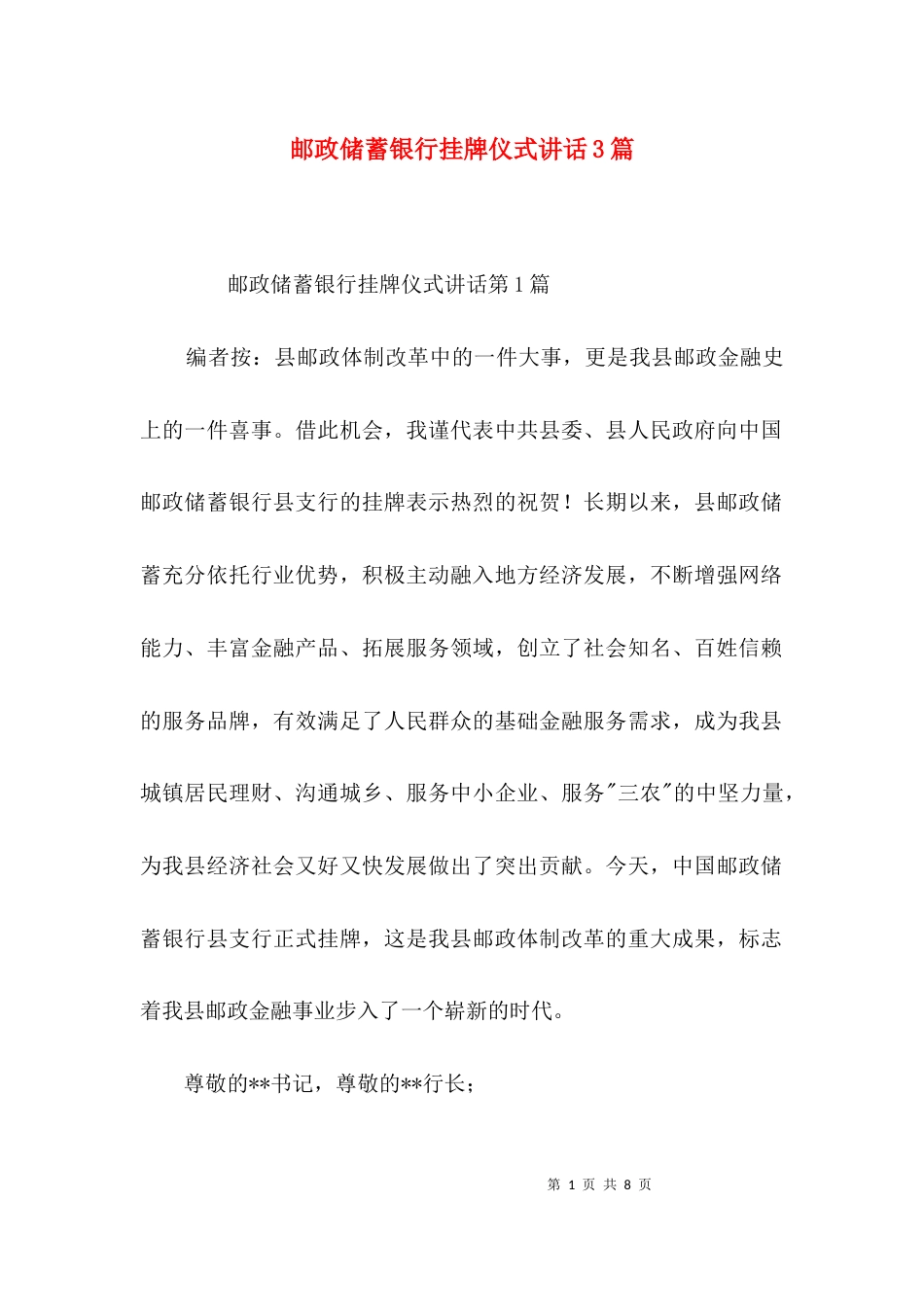 邮政储蓄银行挂牌仪式讲话3篇

邮政储蓄银行挂牌仪式讲话第1篇

编者按：县邮政体制改革中的一件大事，更是我县邮政金融史上的一件喜事。借此机会，我谨代表中共县委、县人民政府向中国邮政储蓄银行县支行的挂牌表示热烈的祝贺！长期以来，县邮政储蓄充分依托行业优势，积极主动融入地方经济发展，不断增强网络能力、丰富金融产品、拓展服务领域，创立了社会知名、百姓信赖的服务品牌，有效满足了人民群众的基础金融服务需求，成为我县城镇居民理财、沟通城乡、服务中小企业、服务"三农"的中坚力量，为我县经济社会又好又快发展做出了突出贡献。今天，中国邮政储蓄银行县支行正式挂牌，这是我县邮政体制改革的重大成果，标志着我县邮政金融事业步入了一个崭新的时代。

尊敬的**书记，尊敬的**行长；

第 1 页 共 8 页